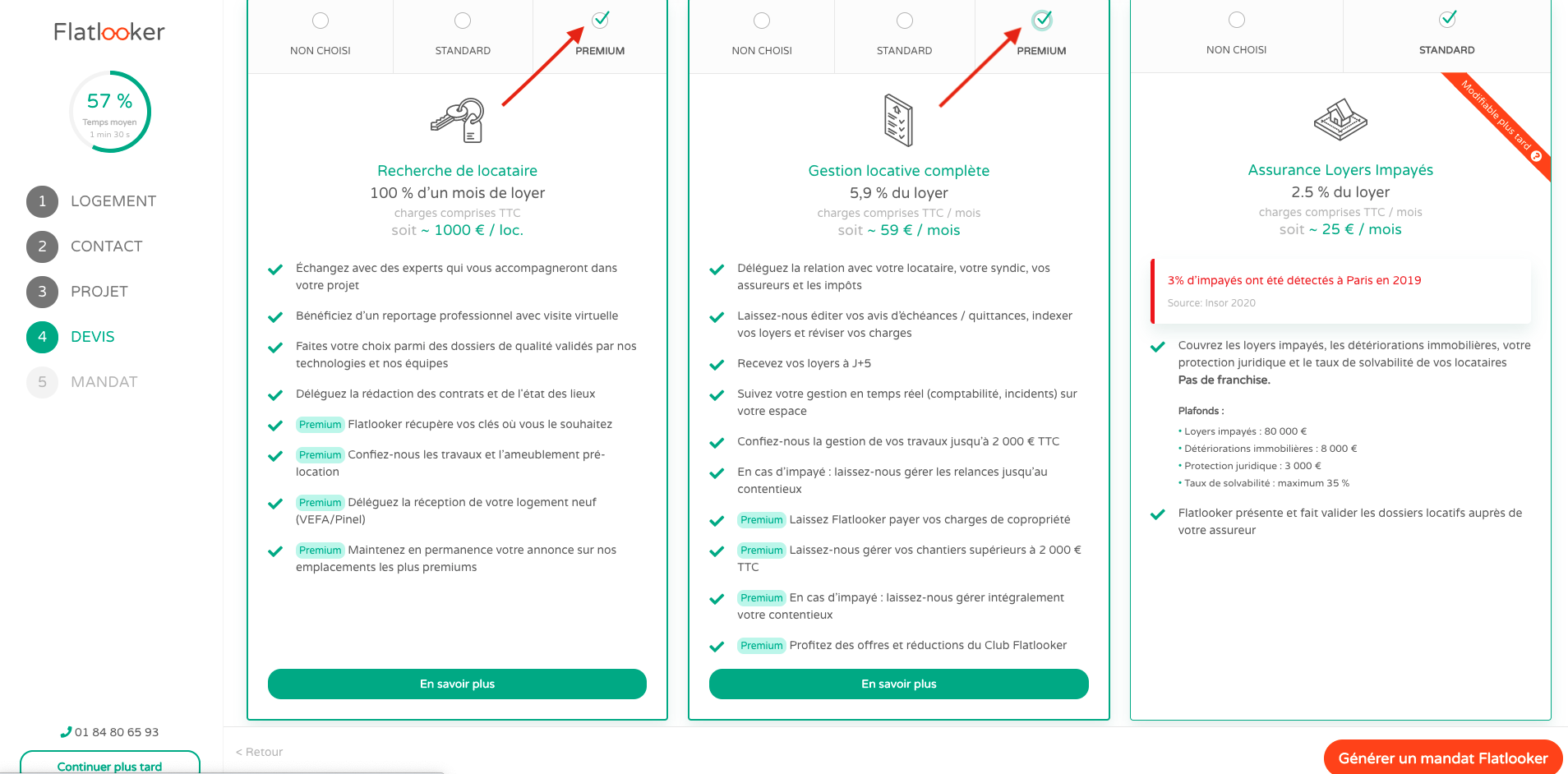 Flatlooker

57 %
Temps moyen
1 min 30 s

1 LOGEMENT
2 CONTACT
3 PROJET
4 DEVIS
5 MANDAT

01 84 80 65 93
Continuer plus tard

NON CHOISI
STANDARD
PREMIUM

Recherche de locataire
100 % d'un mois de loyer
charges comprises TTC
soit ~ 1000 € / loc.

Échangez avec des experts qui vous accompagneront dans votre projet

Bénéficiez d'un reportage professionnel avec visite virtuelle

Faites votre choix parmi des dossiers de qualité validés par nos technologies et nos équipes

Déléguez la rédaction des contrats et de l'état des lieux

Premium Flatlooker récupère vos clés où vous le souhaitez

Premium Confiez-nous les travaux et l'ameublement pré-location

Premium Déléguez la réception de votre logement neuf (VEFA/Pinel)

Premium Maintenez en permanence votre annonce sur nos emplacements les plus premiums

En savoir plus

NON CHOISI
STANDARD
PREMIUM

Gestion locative complète
5,9 % du loyer
charges comprises TTC / mois
soit ~ 59 € / mois

Déléguez la relation avec votre locataire, votre syndic, vos assureurs et les impôts

Laissez-nous éditer vos avis d'échéances / quittances, indexer vos loyers et réviser vos charges

Recevez vos loyers à J+5

Suivez votre gestion en temps réel (comptabilité, incidents) sur votre espace

Confiez-nous la gestion de vos travaux jusqu'à 2 000 € TTC

En cas d'impayé : laissez-nous gérer les relances jusqu'au contentieux

Premium Laissez Flatlooker payer vos charges de copropriété

Premium Laissez-nous gérer vos chantiers supérieurs à 2 000 € TTC

Premium En cas d'impayé : laissez-nous gérer intégralement votre contentieux

Premium Profitez des offres et réductions du Club Flatlooker

En savoir plus

NON CHOISI
STANDARD

Modifiable plus tard

Assurance Loyers Impayés
2.5 % du loyer
charges comprises TTC / mois
soit ~ 25 € / mois

3% d'impayés ont été détectés à Paris en 2019
Source: Insor 2020

Couvrez les loyers impayés, les détériorations immobilières, votre protection juridique et le taux de solvabilité de vos locataires
Pas de franchise.

Plafonds :
• Loyers impayés : 80 000 €
• Détériorations immobilières : 8 000 €
• Protection juridique : 3 000 €
• Taux de solvabilité : maximum 35 %

Flatlooker présente et fait valider les dossiers locatifs auprès de votre assureur

< Retour

Générer un mandat Flatlooker